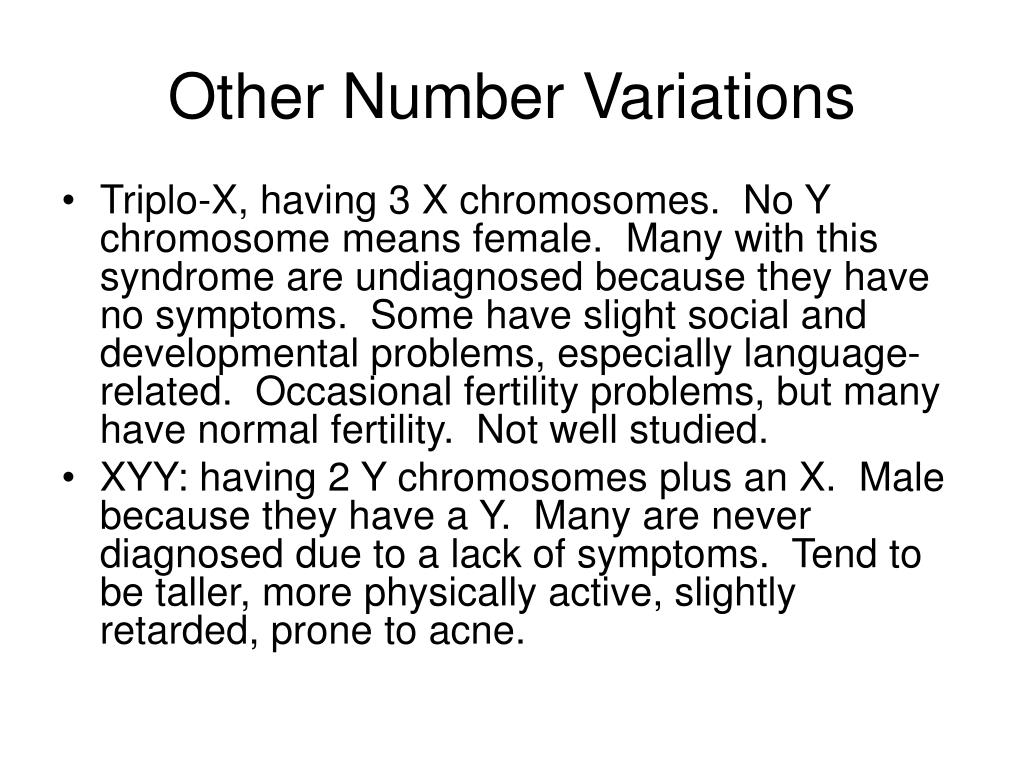 Other Number Variations

• Triplo-X, having 3 X chromosomes. No Y chromosome means female. Many with this syndrome are undiagnosed because they have no symptoms. Some have slight social and developmental problems, especially language-related. Occasional fertility problems, but many have normal fertility. Not well studied.
• XYY: having 2 Y chromosomes plus an X. Male because they have a Y. Many are never diagnosed due to a lack of symptoms. Tend to be taller, more physically active, slightly retarded, prone to acne.